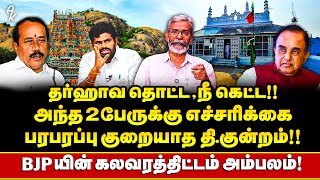 தர்ஹாவ தொட்ட, நீ கெட்ட!!
அந்த 2 பேருக்கு எச்சரிக்கை
பரபரப்பு குறையாத தி.குன்றம்!!

BJP யின் கலவரத்திட்டம் அம்பலம்!